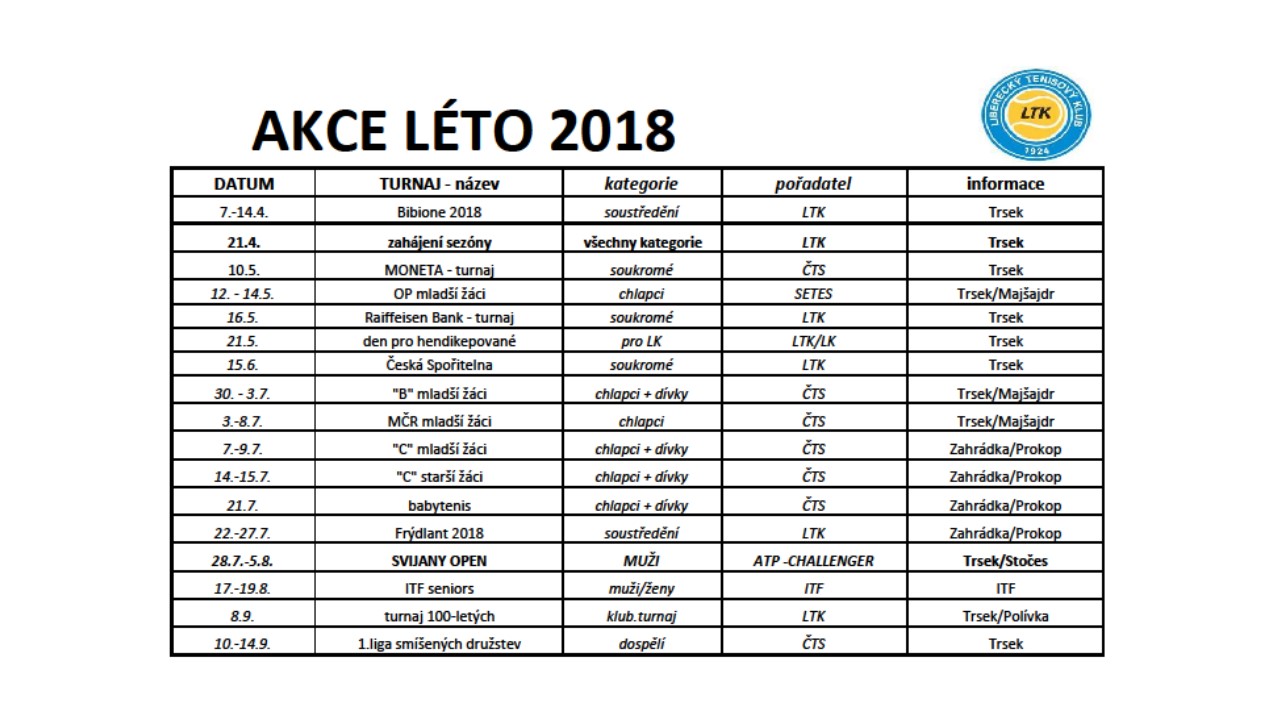 AKCE LÉTO 2018

LIBERECKÝ TENISOVÝ KLUB
LTK
1924

| DATUM | TURNAJ - název | kategorie | pořadatel | informace |
|---|---|---|---|---|
| 7.-14.4. | Bibione 2018 | soustředění | LTK | Trsek |
| 21.4. | zahájení sezóny | všechny kategorie | LTK | Trsek |
| 10.5. | MONETA - turnaj | soukromé | ČTS | Trsek |
| 12. - 14.5. | OP mladší žáci | chlapci | SETES | Trsek/Majšajdr |
| 16.5. | Raiffeisen Bank - turnaj | soukromé | LTK | Trsek |
| 21.5. | den pro hendikepované | pro LK | LTK/LK | Trsek |
| 15.6. | Česká Spořitelna | soukromé | LTK | Trsek |
| 30. - 3.7. | "B" mladší žáci | chlapci + dívky | ČTS | Trsek/Majšajdr |
| 3.-8.7. | MČR mladší žáci | chlapci | ČTS | Trsek/Majšajdr |
| 7.-9.7. | "C" mladší žáci | chlapci + dívky | ČTS | Zahrádka/Prokop |
| 14.-15.7. | "C" starší žáci | chlapci + dívky | ČTS | Zahrádka/Prokop |
| 21.7. | babytenis | chlapci + dívky | ČTS | Zahrádka/Prokop |
| 22.-27.7. | Frýdlant 2018 | soustředění | LTK | Zahrádka/Prokop |
| 28.7.-5.8. | SVIJANY OPEN | MUŽI | ATP -CHALLENGER | Trsek/Stočes |
| 17.-19.8. | ITF seniors | muži/ženy | ITF | ITF |
| 8.9. | turnaj 100-letých | klub.turnaj | LTK | Trsek/Polívka |
| 10.-14.9. | 1.liga smíšených družstev | dospělí | ČTS | Trsek |